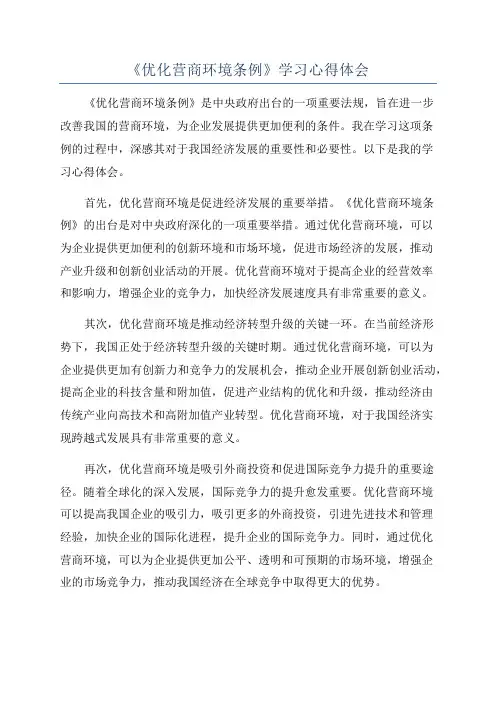 《优化营商环境条例》学习心得体会

《优化营商环境条例》是中央政府出台的一项重要法规，旨在进一步改善我国的营商环境，为企业发展提供更加便利的条件。我在学习这项条例的过程中，深感其对于我国经济发展的重要性和必要性。以下是我的学习心得体会。

首先，优化营商环境是促进经济发展的重要举措。《优化营商环境条例》的出台是对中央政府深化的一项重要举措。通过优化营商环境，可以为企业提供更加便利的创新环境和市场环境，促进市场经济的发展，推动产业升级和创新创业活动的开展。优化营商环境对于提高企业的经营效率和影响力，增强企业的竞争力，加快经济发展速度具有非常重要的意义。

其次，优化营商环境是推动经济转型升级的关键一环。在当前经济形势下，我国正处于经济转型升级的关键时期。通过优化营商环境，可以为企业提供更加有创新力和竞争力的发展机会，推动企业开展创新创业活动，提高企业的科技含量和附加值，促进产业结构的优化和升级，推动经济由传统产业向高技术和高附加值产业转型。优化营商环境，对于我国经济实现跨越式发展具有非常重要的意义。

再次，优化营商环境是吸引外商投资和促进国际竞争力提升的重要途径。随着全球化的深入发展，国际竞争力的提升愈发重要。优化营商环境可以提高我国企业的吸引力，吸引更多的外商投资，引进先进技术和管理经验，加快企业的国际化进程，提升企业的国际竞争力。同时，通过优化营商环境，可以为企业提供更加公平、透明和可预期的市场环境，增强企业的市场竞争力，推动我国经济在全球竞争中取得更大的优势。